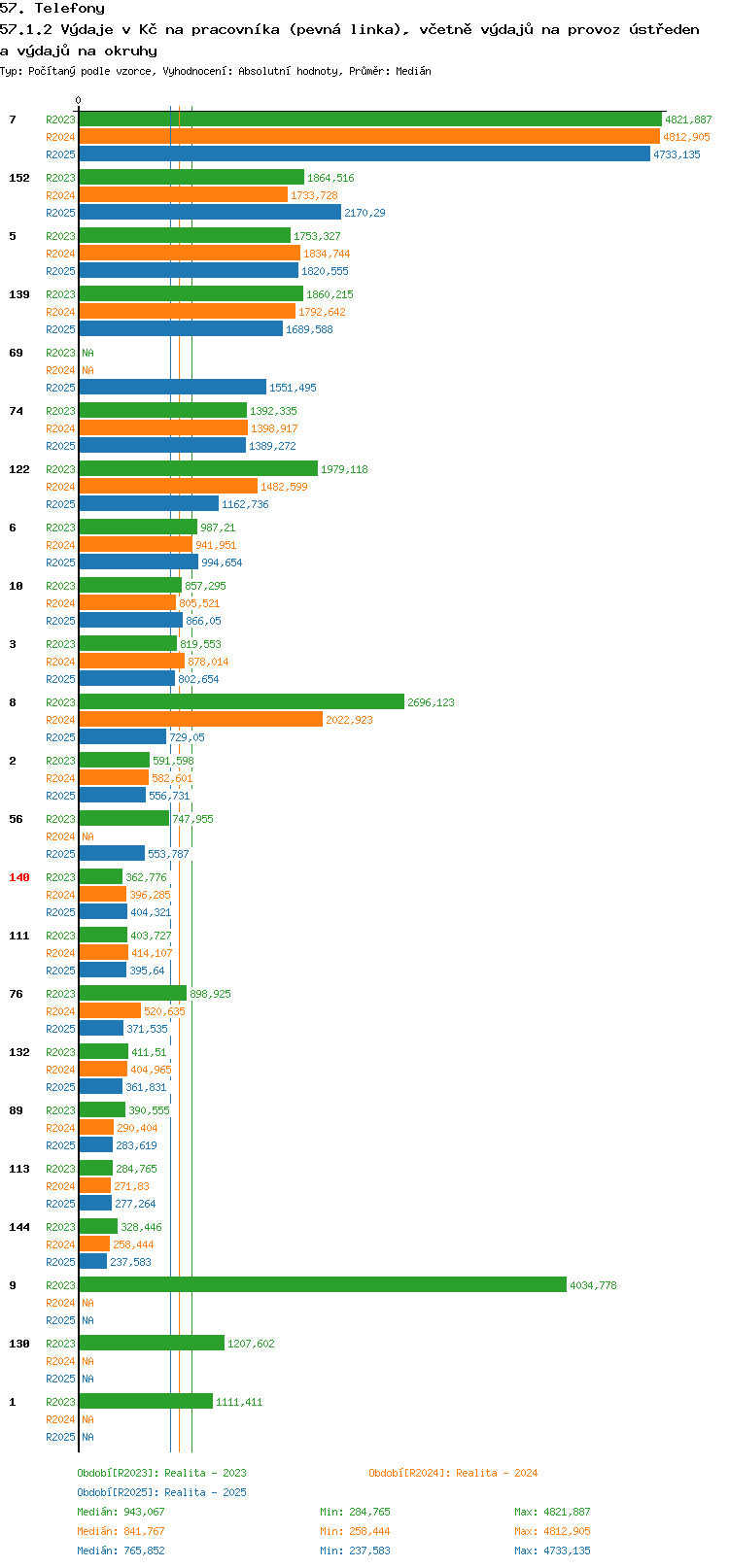 57. Telefony
57.1.2 Výdaje v Kč na pracovníka (pevná linka), včetně výdajů na provoz ústředen a výdajů na okruhy
Typ: Počítaný podle vzorce, Vyhodnocení: Absolutní hodnoty, Průměr: Medián

0

7
R2023 4821,887
R2024 4812,905
R2025 4733,135

152
R2023 1864,516
R2024 1733,728
R2025 2170,29

5
R2023 1753,327
R2024 1834,744
R2025 1820,555

139
R2023 1860,215
R2024 1792,642
R2025 1689,588

69
R2023 NA
R2024 NA
R2025 1551,495

74
R2023 1392,335
R2024 1398,917
R2025 1389,272

122
R2023 1979,118
R2024 1482,599
R2025 1162,736

6
R2023 987,21
R2024 941,951
R2025 994,654

10
R2023 857,295
R2024 805,521
R2025 866,05

3
R2023 819,553
R2024 878,014
R2025 802,654

8
R2023 2696,123
R2024 2022,923
R2025 729,05

2
R2023 591,598
R2024 582,601
R2025 556,731

56
R2023 747,955
R2024 NA
R2025 553,787

140
R2023 362,776
R2024 396,285
R2025 404,321

111
R2023 403,727
R2024 414,107
R2025 395,64

76
R2023 898,925
R2024 520,635
R2025 371,535

132
R2023 411,51
R2024 404,965
R2025 361,831

89
R2023 390,555
R2024 290,404
R2025 283,619

113
R2023 284,765
R2024 271,83
R2025 277,264

144
R2023 328,446
R2024 258,444
R2025 237,583

9
R2023 4034,778
R2024 NA
R2025 NA

130
R2023 1207,602
R2024 NA
R2025 NA

1
R2023 1111,411
R2024 NA
R2025 NA

Období[R2023]: Realita - 2023
Období[R2024]: Realita - 2024
Období[R2025]: Realita - 2025
Medián: 943,067 Min: 284,765 Max: 4821,887
Medián: 841,767 Min: 258,444 Max: 4812,905
Medián: 765,852 Min: 237,583 Max: 4733,135